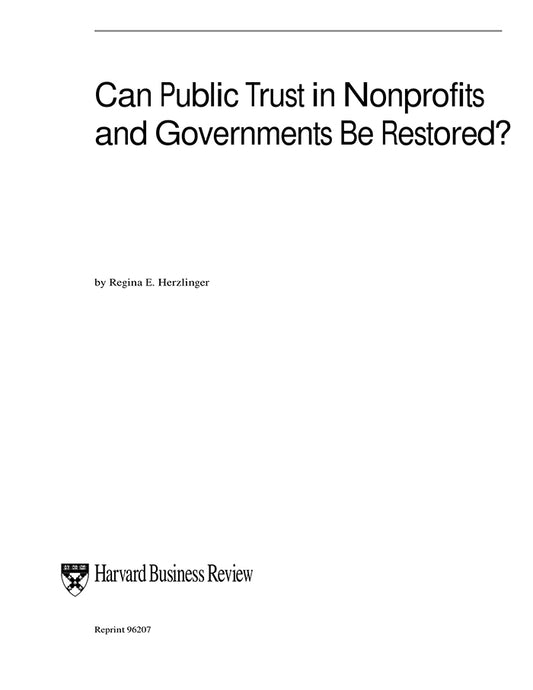 Can Public Trust in Nonprofits and Governments Be Restored?

by Regina E. Herzlinger

Harvard Business Review

Reprint 96207